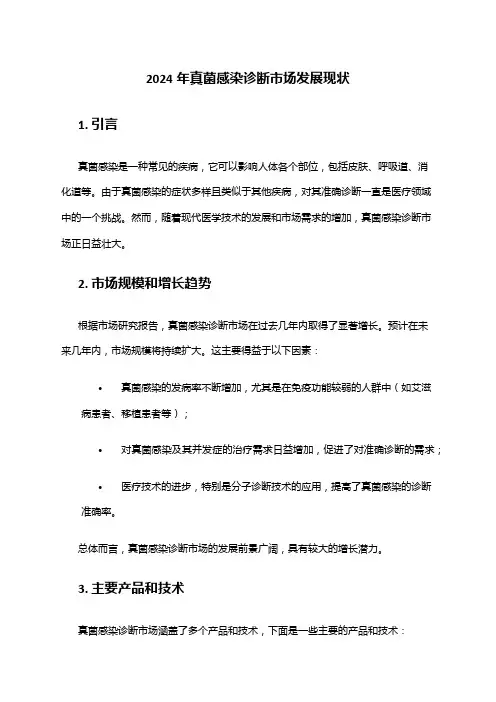 2024 年真菌感染诊断市场发展现状

1. 引言

真菌感染是一种常见的疾病，它可以影响人体各个部位，包括皮肤、呼吸道、消化道等。由于真菌感染的症状多样且类似于其他疾病，对其准确诊断一直是医疗领域中的一个挑战。然而，随着现代医学技术的发展和市场需求的增加，真菌感染诊断市场正日益壮大。

2. 市场规模和增长趋势

根据市场研究报告，真菌感染诊断市场在过去几年内取得了显著增长。预计在未来几年内，市场规模将持续扩大。这主要得益于以下因素：

• 真菌感染的发病率不断增加，尤其是在免疫功能较弱的人群中（如艾滋病患者、移植患者等）；

• 对真菌感染及其并发症的治疗需求日益增加，促进了对准确诊断的需求；

• 医疗技术的进步，特别是分子诊断技术的应用，提高了真菌感染的诊断准确率。

总体而言，真菌感染诊断市场的发展前景广阔，具有较大的增长潜力。

3. 主要产品和技术

真菌感染诊断市场涵盖了多个产品和技术，下面是一些主要的产品和技术：